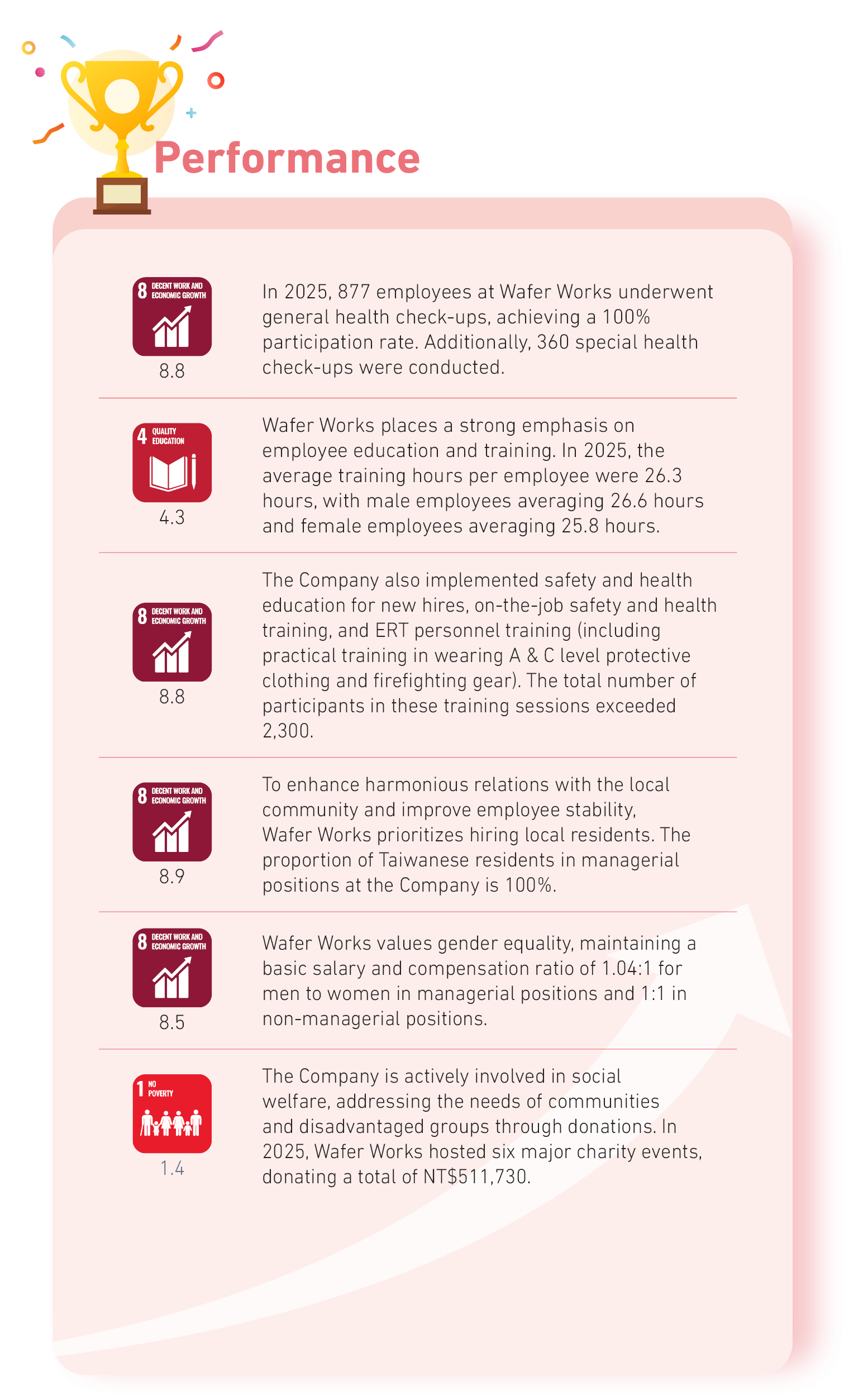 Performance

8 DECENT WORK AND ECONOMIC GROWTH

8.8

In 2025, 877 employees at Wafer Works underwent general health check-ups, achieving a 100% participation rate. Additionally, 360 special health check-ups were conducted.

4 QUALITY EDUCATION

4.3

Wafer Works places a strong emphasis on employee education and training. In 2025, the average training hours per employee were 26.3 hours, with male employees averaging 26.6 hours and female employees averaging 25.8 hours.

8 DECENT WORK AND ECONOMIC GROWTH

8.8

The Company also implemented safety and health education for new hires, on-the-job safety and health training, and ERT personnel training (including practical training in wearing A & C level protective clothing and firefighting gear). The total number of participants in these training sessions exceeded 2,300.

8 DECENT WORK AND ECONOMIC GROWTH

8.9

To enhance harmonious relations with the local community and improve employee stability, Wafer Works prioritizes hiring local residents. The proportion of Taiwanese residents in managerial positions at the Company is 100%.

8 DECENT WORK AND ECONOMIC GROWTH

8.5

Wafer Works values gender equality, maintaining a basic salary and compensation ratio of 1.04:1 for men to women in managerial positions and 1:1 in non-managerial positions.

1 NO POVERTY

1.4

The Company is actively involved in social welfare, addressing the needs of communities and disadvantaged groups through donations. In 2025, Wafer Works hosted six major charity events, donating a total of NT$511,730.